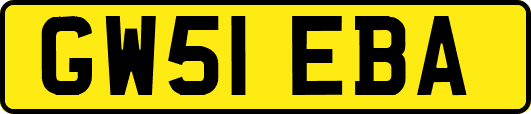 GW51 EBA